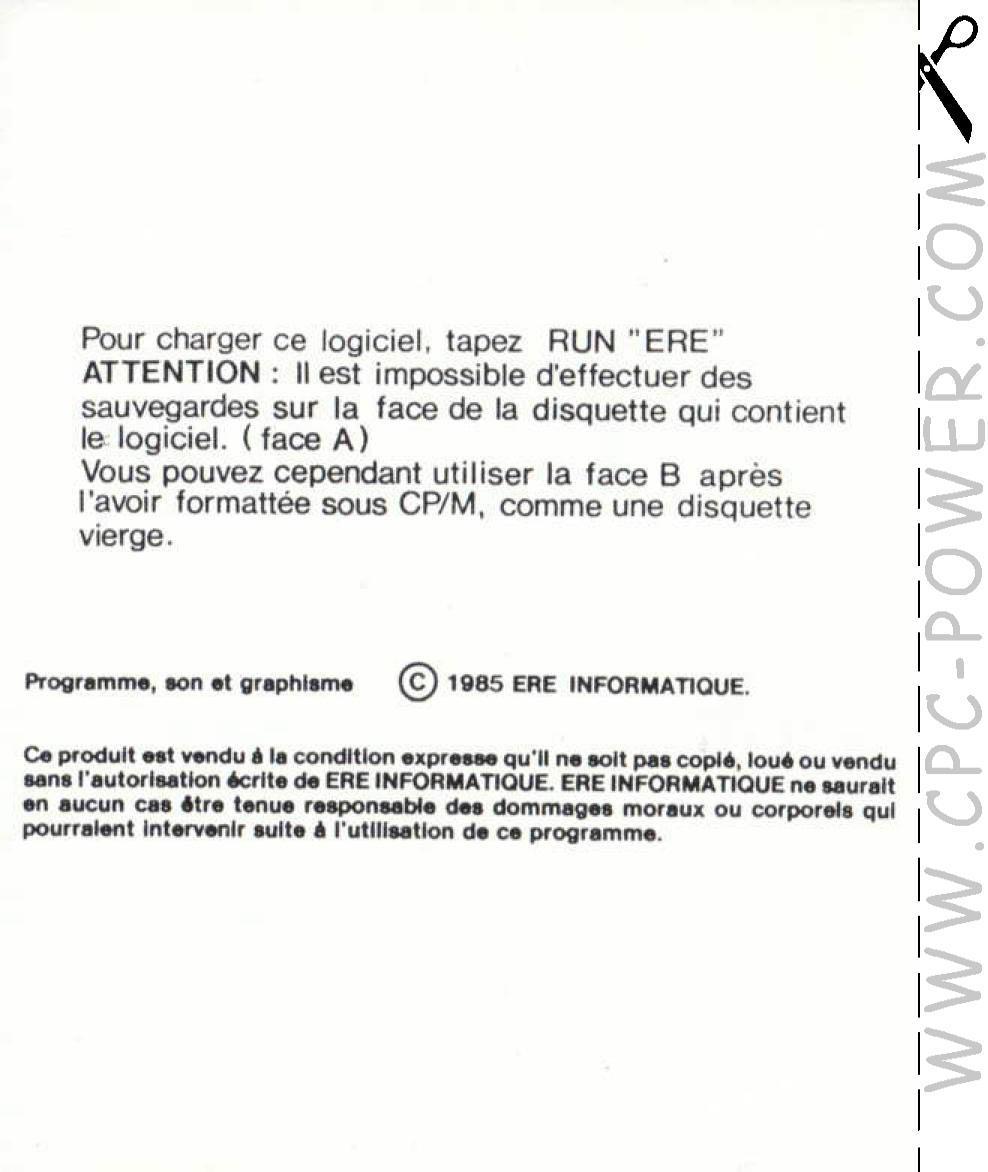 Pour charger ce logiciel, tapez RUN "ERE"
ATTENTION : Il est impossible d'effectuer des sauvegardes sur la face de la disquette qui contient le logiciel. ( face A)
Vous pouvez cependant utiliser la face B après l'avoir formattée sous CP/M, comme une disquette vierge.

Programme, son et graphisme © 1985 ERE INFORMATIQUE.

Ce produit est vendu à la condition expresse qu'il ne soit pas copié, loué ou vendu sans l'autorisation écrite de ERE INFORMATIQUE. ERE INFORMATIQUE ne saurait en aucun cas être tenue responsable des dommages moraux ou corporels qui pourraient intervenir suite à l'utilisation de ce programme.

WWW.CPC-POWER.COM